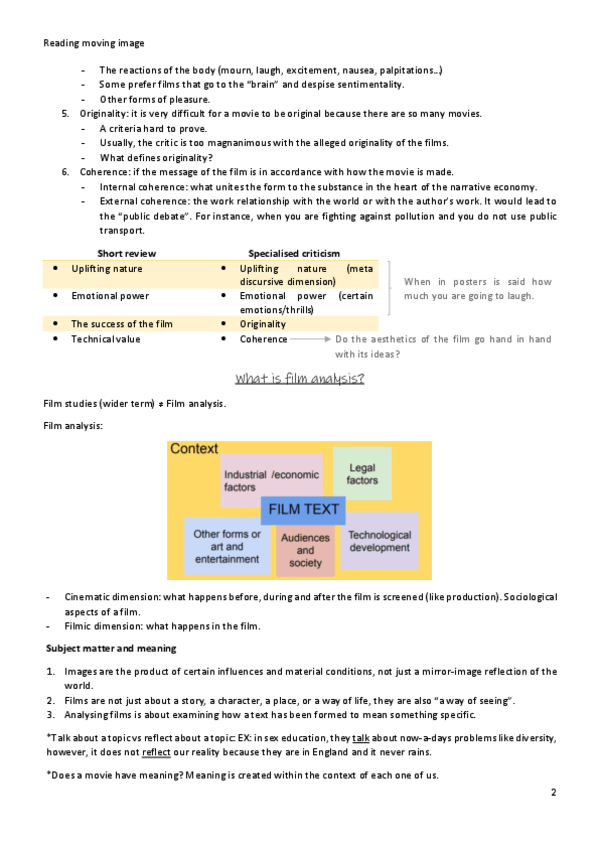 Reading moving image

- The reactions of the body (mourn, laugh, excitement, nausea, palpitations…)
- Some prefer films that go to the "brain" and despise sentimentality.
- Other forms of pleasure.

5. Originality: it is very difficult for a movie to be original because there are so many movies.
 - A criteria hard to prove.
 - Usually, the critic is too magnanimous with the alleged originality of the films.
 - What defines originality?
6. Coherence: if the message of the film is in accordance with how the movie is made.
 - Internal coherence: what unites the form to the substance in the heart of the narrative economy.
 - External coherence: the work relationship with the world or with the author's work. It would lead to the "public debate". For instance, when you are fighting against pollution and you do not use public transport.

| Short review | Specialised criticism |
|---|---|
| • Uplifting nature | • Uplifting nature (meta discursive dimension) |
| • Emotional power | • Emotional power (certain emotions/thrills) |
| • The success of the film | • Originality |
| • Technical value | • Coherence |

When in posters is said how much you are going to laugh.

Do the aesthetics of the film go hand in hand with its ideas?

What is film analysis?

Film studies (wider term) ≠ Film analysis.

Film analysis:

Context

Industrial /economic factors

Legal factors

FILM TEXT

Other forms or art and entertainment

Audiences and society

Technological development

- Cinematic dimension: what happens before, during and after the film is screened (like production). Sociological aspects of a film.
- Filmic dimension: what happens in the film.

Subject matter and meaning

1. Images are the product of certain influences and material conditions, not just a mirror-image reflection of the world.
2. Films are not just about a story, a character, a place, or a way of life, they are also "a way of seeing".
3. Analysing films is about examining how a text has been formed to mean something specific.

*Talk about a topic vs reflect about a topic: EX: in sex education, they talk about now-a-days problems like diversity, however, it does not reflect our reality because they are in England and it never rains.

*Does a movie have meaning? Meaning is created within the context of each one of us.

2